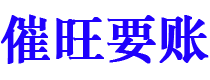 催旺要账